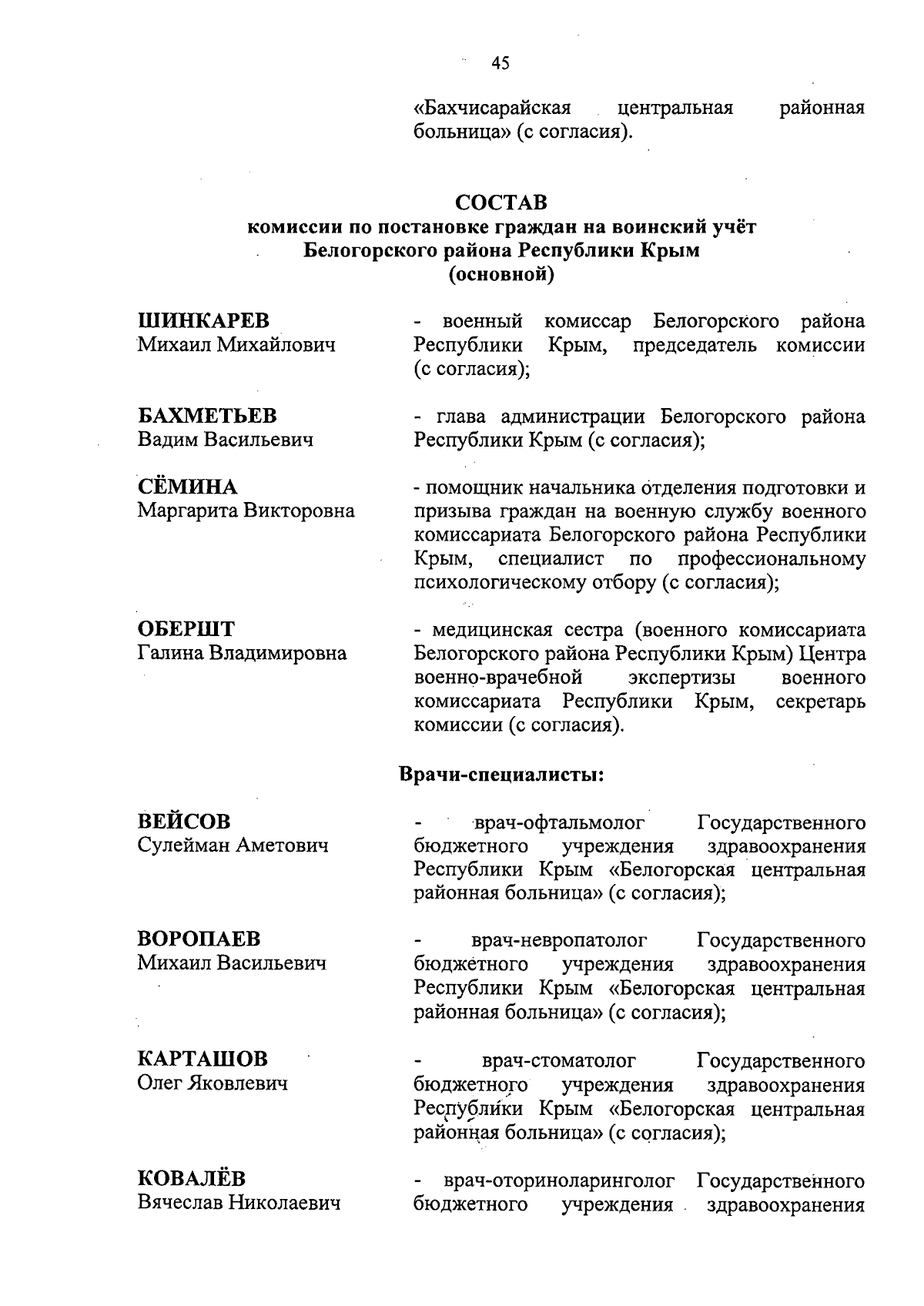 45

«Бахчисарайская центральная районная больница» (с согласия).

СОСТАВ
комиссии по постановке граждан на воинский учёт
Белогорского района Республики Крым
(основной)

ШИНКАРЕВ
Михаил Михайлович

- военный комиссар Белогорского района Республики Крым, председатель комиссии (с согласия);

БАХМЕТЬЕВ
Вадим Васильевич

- глава администрации Белогорского района Республики Крым (с согласия);

СЁМИНА
Маргарита Викторовна

- помощник начальника отделения подготовки и призыва граждан на военную службу военного комиссариата Белогорского района Республики Крым, специалист по профессиональному психологическому отбору (с согласия);

ОБЕРШТ
Галина Владимировна

- медицинская сестра (военного комиссариата Белогорского района Республики Крым) Центра военно-врачебной экспертизы военного комиссариата Республики Крым, секретарь комиссии (с согласия).

Врачи-специалисты:

ВЕЙСОВ
Сулейман Аметович

- врач-офтальмолог Государственного бюджетного учреждения здравоохранения Республики Крым «Белогорская центральная районная больница» (с согласия);

ВОРОПАЕВ
Михаил Васильевич

- врач-невропатолог Государственного бюджетного учреждения здравоохранения Республики Крым «Белогорская центральная районная больница» (с согласия);

КАРТАШОВ
Олег Яковлевич

- врач-стоматолог Государственного бюджетного учреждения здравоохранения Республики Крым «Белогорская центральная районная больница» (с согласия);

КОВАЛЁВ
Вячеслав Николаевич

- врач-оториноларинголог Государственного бюджетного учреждения здравоохранения